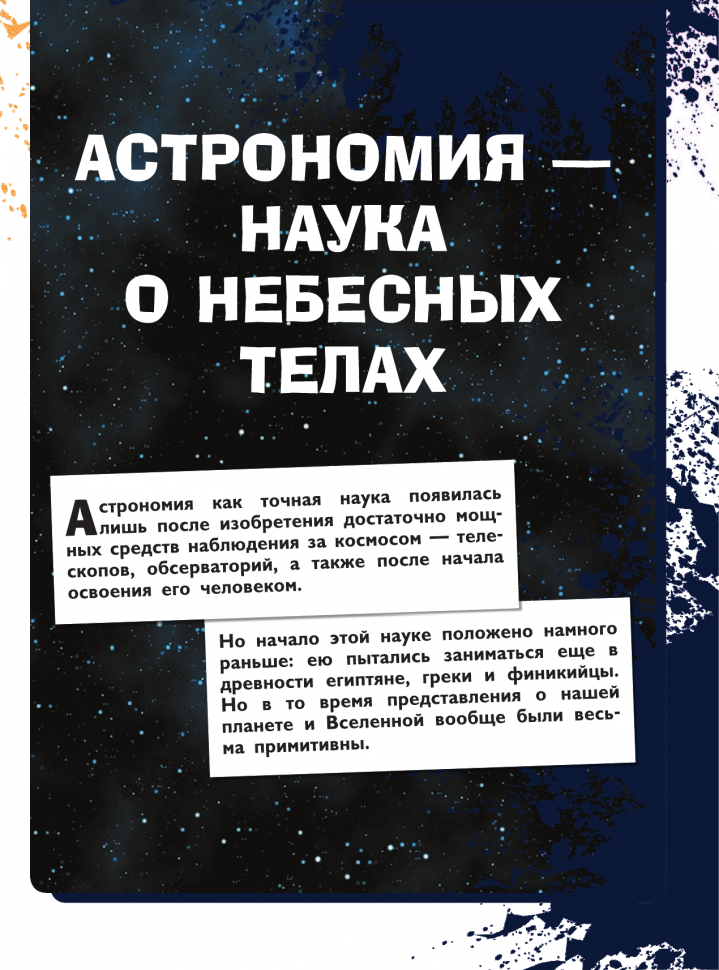 АСТРОНОМИЯ — НАУКА О НЕБЕСНЫХ ТЕЛАХ

Астрономия как точная наука появилась лишь после изобретения достаточно мощных средств наблюдения за космосом — телескопов, обсерваторий, а также после начала освоения его человеком.

Но начало этой науке положено намного раньше: ею пытались заниматься еще в древности египтяне, греки и финикийцы. Но в то время представления о нашей планете и Вселенной вообще были весьма примитивны.